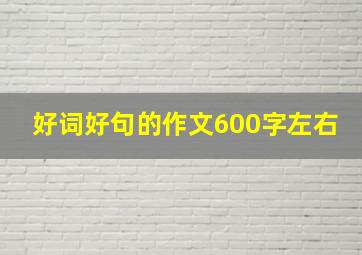 好词好句的作文600字左右